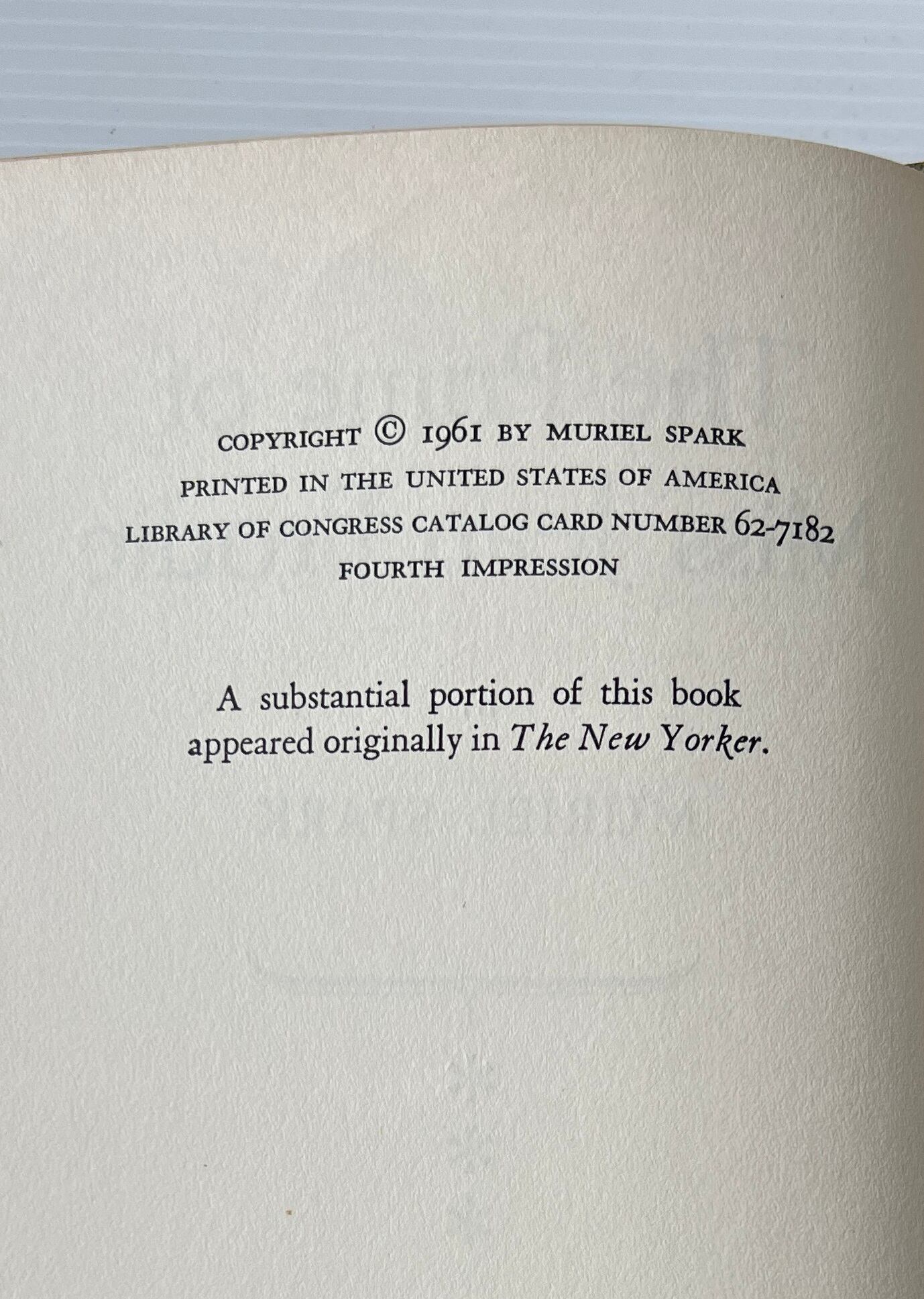 COPYRIGHT © 1961 BY MURIEL SPARK
PRINTED IN THE UNITED STATES OF AMERICA
LIBRARY OF CONGRESS CATALOG CARD NUMBER 62-7182
FOURTH IMPRESSION

A substantial portion of this book appeared originally in The New Yorker.